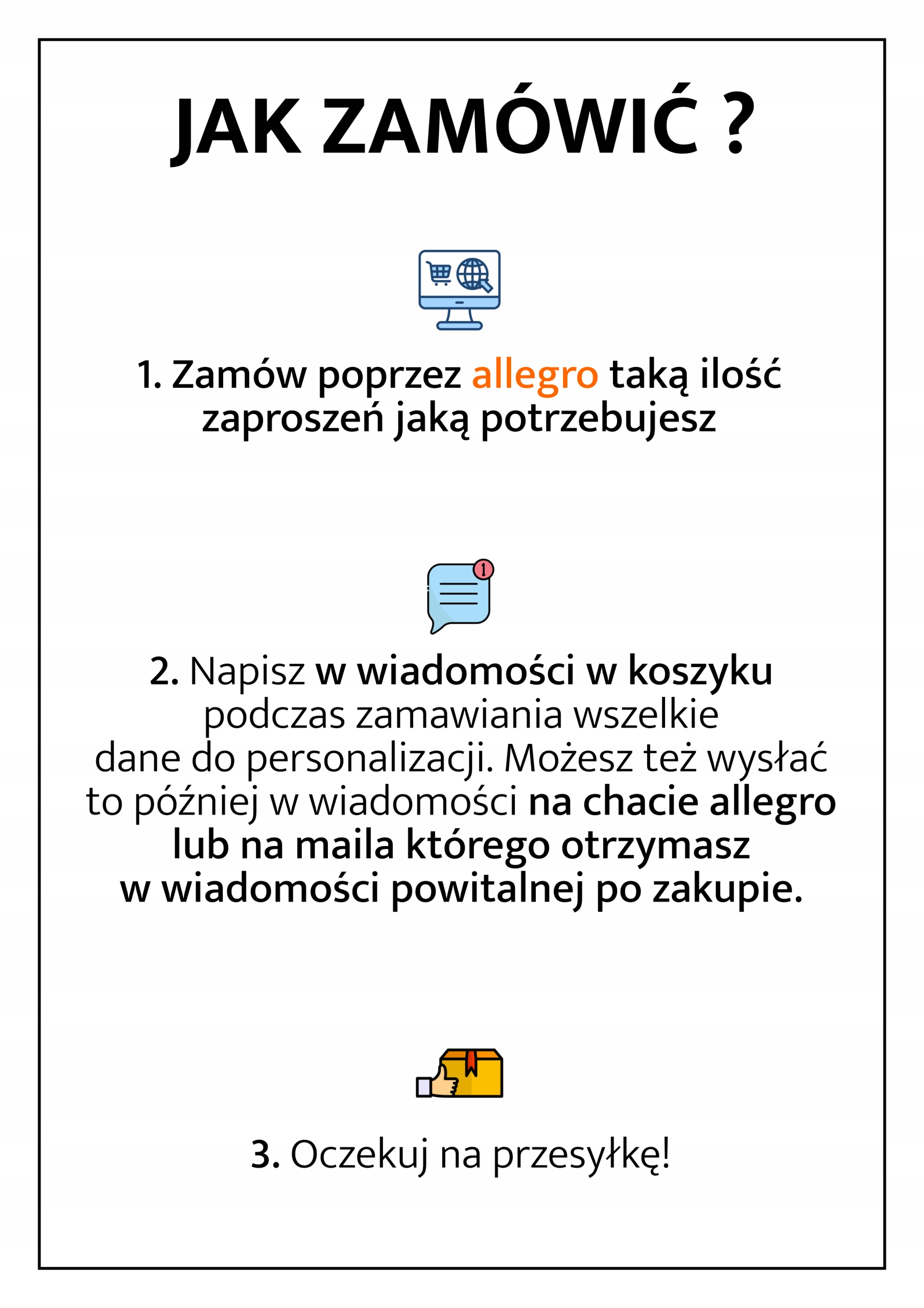 JAK ZAMÓWIĆ ?

1. Zamów poprzez allegro taką ilość zaproszeń jaką potrzebujesz

2. Napisz w wiadomości w koszyku podczas zamawiania wszelkie dane do personalizacji. Możesz też wysłać to później w wiadomości na chacie allegro lub na maila którego otrzymasz w wiadomości powitalnej po zakupie.

3. Oczekuj na przesyłkę!